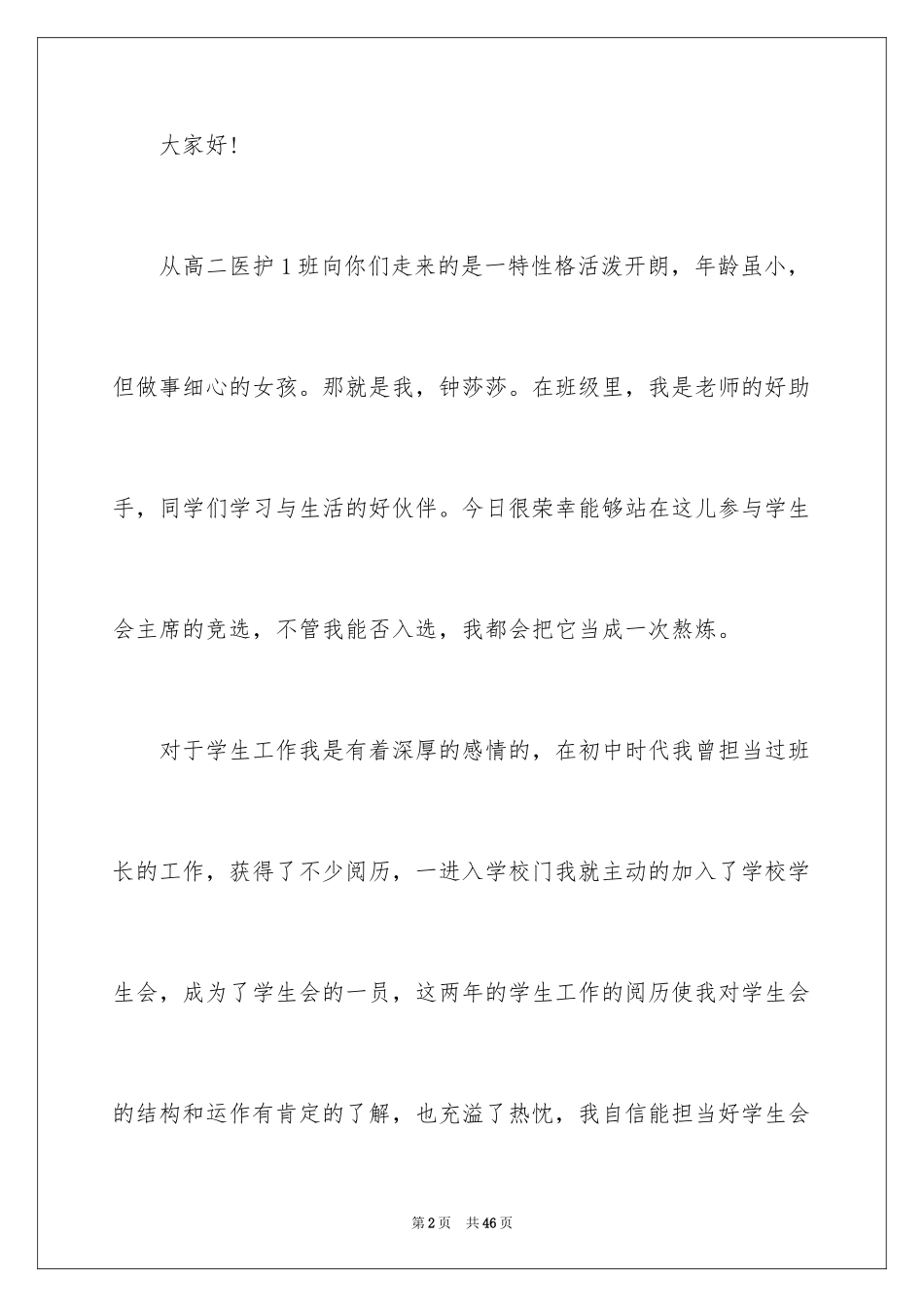 大家好!

从高二医护1班向你们走来的是一特性格活泼开朗，年龄虽小，但做事细心的女孩。那就是我，钟莎莎。在班级里，我是老师的好助手，同学们学习与生活的好伙伴。今日很荣幸能够站在这儿参与学生会主席的竞选，不管我能否入选，我都会把它当成一次熬炼。

对于学生工作我是有着深厚的感情的，在初中时代我曾担当过班长的工作，获得了不少阅历，一进入学校门我就主动的加入了学校学生会，成为了学生会的一员，这两年的学生工作的阅历使我对学生会的结构和运作有肯定的了解，也充溢了热忱，我自信能担当好学生会

第2页 共46页